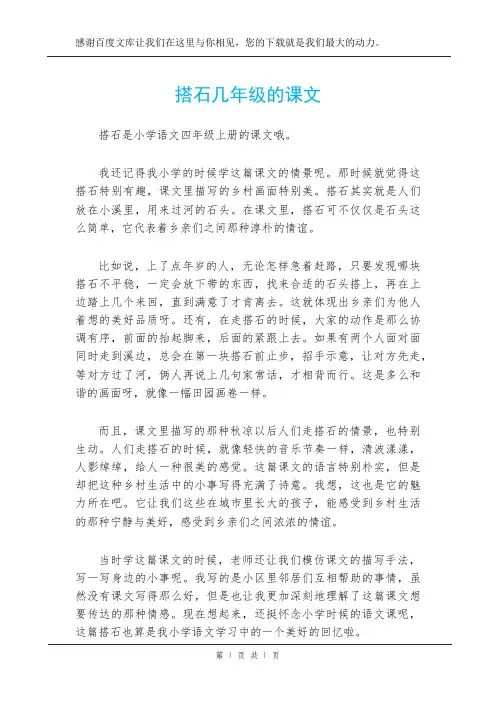 感谢百度文库让我们在这里与你相见，您的下载就是我们最大的动力。

搭石几年级的课文

搭石是小学语文四年级上册的课文哦。

我还记得我小学的时候学这篇课文的情景呢。那时候就觉得这搭石特别有趣，课文里描写的乡村画面特别美。搭石其实就是人们放在小溪里，用来过河的石头。在课文里，搭石可不仅仅是石头这么简单，它代表着乡亲们之间那种淳朴的情谊。

比如说，上了点年岁的人，无论怎样急着赶路，只要发现哪块搭石不平稳，一定会放下带的东西，找来合适的石头搭上，再在上边踏上几个来回，直到满意了才肯离去。这就体现出乡亲们为他人着想的美好品质呀。还有，在走搭石的时候，大家的动作是那么协调有序，前面的抬起脚来，后面的紧跟上去。如果有两个人面对面同时走到溪边，总会在第一块搭石前止步，招手示意，让对方先走，等对方过了河，俩人再说上几句家常话，才相背而行。这是多么和谐的画面呀，就像一幅田园画卷一样。

而且，课文里描写的那种秋凉以后人们走搭石的情景，也特别生动。人们走搭石的时候，就像轻快的音乐节奏一样，清波漾漾，人影绰绰，给人一种很美的感觉。这篇课文的语言特别朴实，但是却把这种乡村生活中的小事写得充满了诗意。我想，这也是它的魅力所在吧。它让我们这些在城市里长大的孩子，能感受到乡村生活的那种宁静与美好，感受到乡亲们之间浓浓的情谊。

当时学这篇课文的时候，老师还让我们模仿课文的描写手法，写一写身边的小事呢。我写的是小区里邻居们互相帮助的事情，虽然没有课文写得那么好，但是也让我更加深刻地理解了这篇课文想要传达的那种情感。现在想起来，还挺怀念小学时候的语文课呢，这篇搭石也算是我小学语文学习中的一个美好的回忆啦。

第 1 页 共 1 页